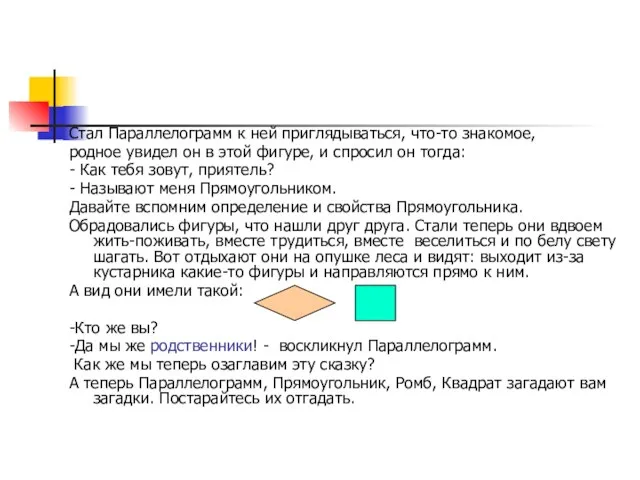 Стал Параллелограмм к ней приглядываться, что-то знакомое, родное увидел он в этой фигуре, и спросил он тогда:

- Как тебя зовут, приятель?

- Называют меня Прямоугольником.

Давайте вспомним определение и свойства Прямоугольника.

Обрадовались фигуры, что нашли друг друга. Стали теперь они вдвоем жить-поживать, вместе трудиться, вместе веселиться и по белу свету шагать. Вот отдыхают они на опушке леса и видят: выходит из-за кустарника какие-то фигуры и направляются прямо к ним.

А вид они имели такой:

-Кто же вы?

-Да мы же родственники! - воскликнул Параллелограмм.

Как же мы теперь озаглавим эту сказку?

А теперь Параллелограмм, Прямоугольник, Ромб, Квадрат загадают вам загадки. Постарайтесь их отгадать.